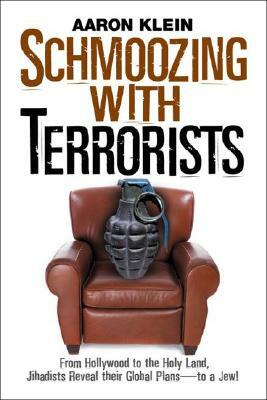 AARON KLEIN

SCHMOOZING WITH TERRORISTS

From Hollywood to the Holy Land, Jihadists Reveal their Global Plans—to a Jew!